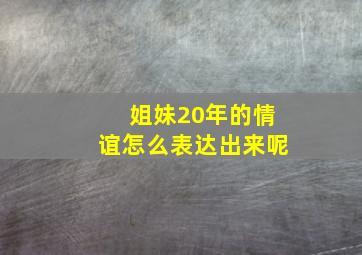 姐妹20年的情谊怎么表达出来呢